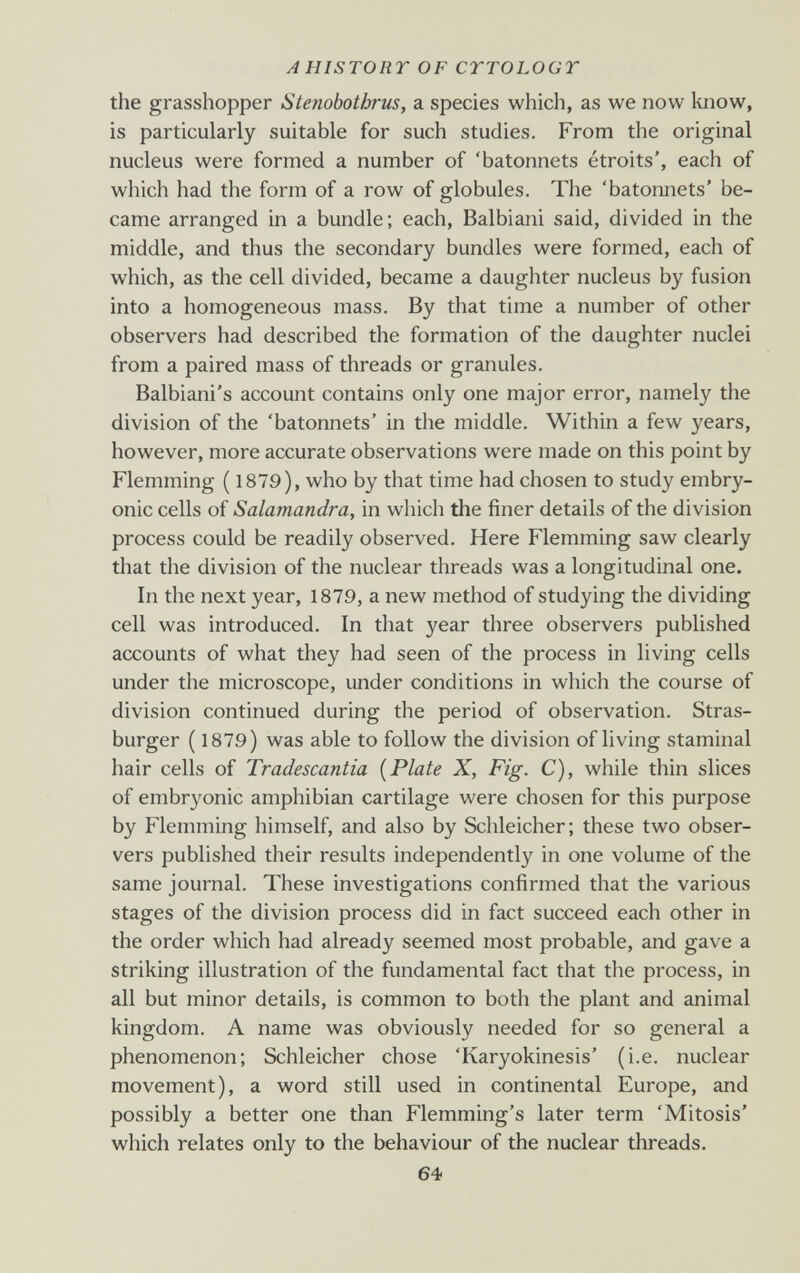 A HISTORY OF CYTOLOGY

the grasshopper Stenobothrus, a species which, as we now know, is particularly suitable for such studies. From the original nucleus were formed a number of 'batonnets étroits', each of which had the form of a row of globules. The 'batonnets' became arranged in a bundle; each, Balbiani said, divided in the middle, and thus the secondary bundles were formed, each of which, as the cell divided, became a daughter nucleus by fusion into a homogeneous mass. By that time a number of other observers had described the formation of the daughter nuclei from a paired mass of threads or granules.

Balbiani's account contains only one major error, namely the division of the 'batonnets' in the middle. Within a few years, however, more accurate observations were made on this point by Flemming (1879), who by that time had chosen to study embryonic cells of Salamandra, in which the finer details of the division process could be readily observed. Here Flemming saw clearly that the division of the nuclear threads was a longitudinal one.

In the next year, 1879, a new method of studying the dividing cell was introduced. In that year three observers published accounts of what they had seen of the process in living cells under the microscope, under conditions in which the course of division continued during the period of observation. Strasburger (1879) was able to follow the division of living staminal hair cells of Tradescantia (Plate X, Fig. C), while thin slices of embryonic amphibian cartilage were chosen for this purpose by Flemming himself, and also by Schleicher; these two observers published their results independently in one volume of the same journal. These investigations confirmed that the various stages of the division process did in fact succeed each other in the order which had already seemed most probable, and gave a striking illustration of the fundamental fact that the process, in all but minor details, is common to both the plant and animal kingdom. A name was obviously needed for so general a phenomenon; Schleicher chose 'Karyokinesis' (i.e. nuclear movement), a word still used in continental Europe, and possibly a better one than Flemming's later term 'Mitosis' which relates only to the behaviour of the nuclear threads.

64